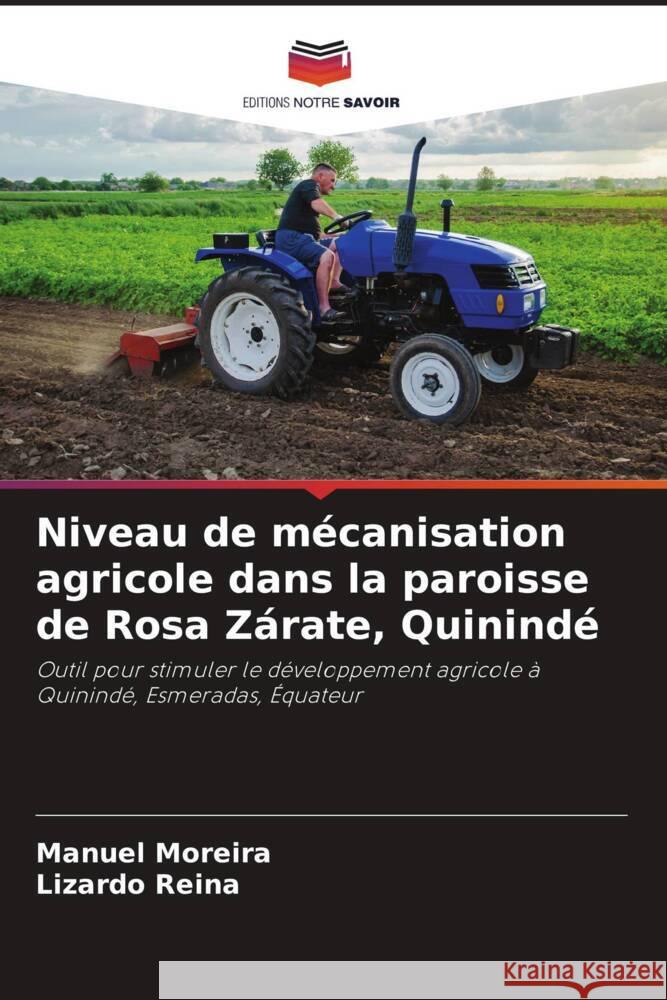 EDITIONS NOTRE SAVOIR

Niveau de mécanisation agricole dans la paroisse de Rosa Zárate, Quinindé

Outil pour stimuler le développement agricole à Quinindé, Esmeradas, Équateur

Manuel Moreira
Lizardo Reina